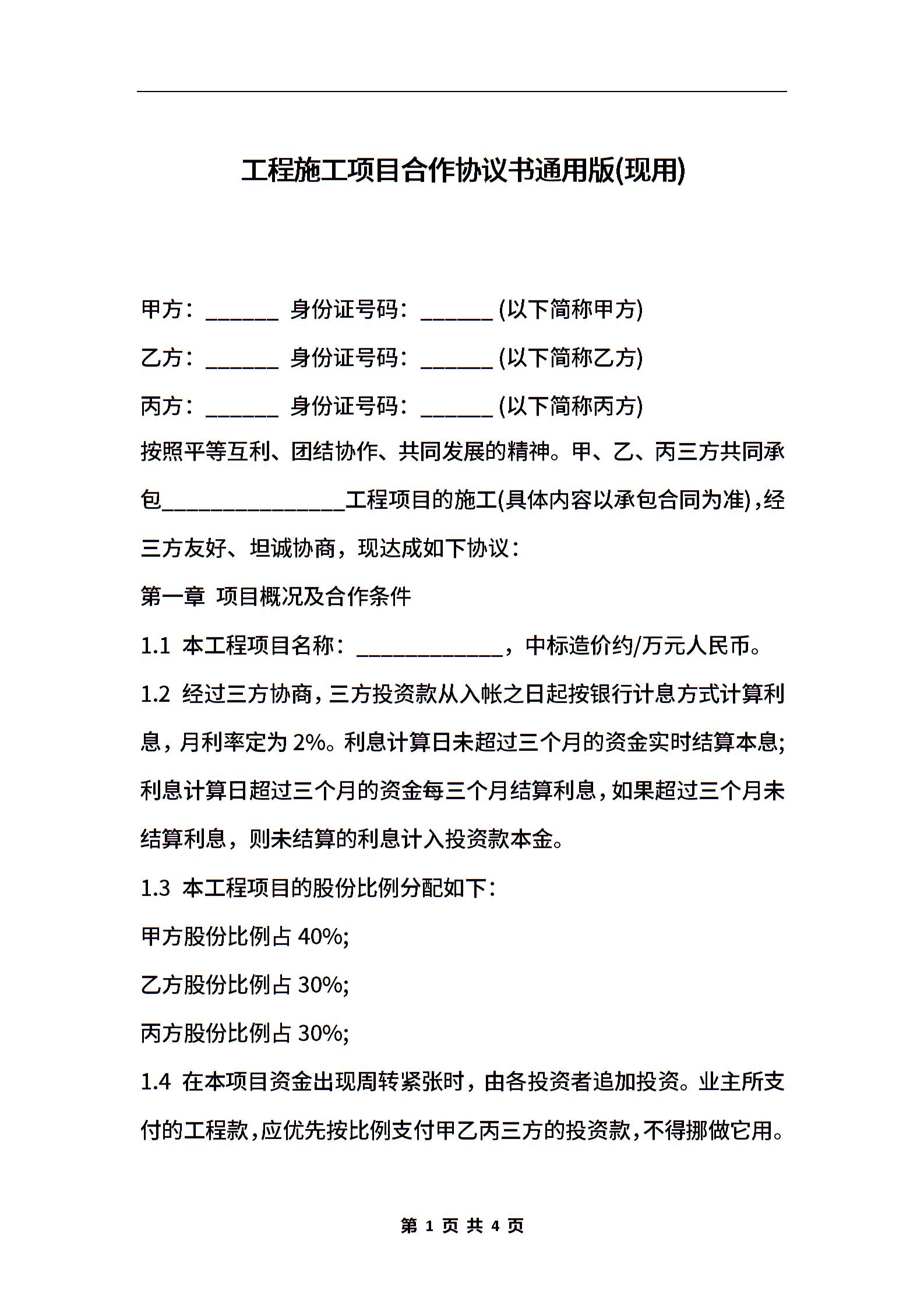 工程施工项目合作协议书通用版(现用)

甲方：______ 身份证号码：______ (以下简称甲方)

乙方：______ 身份证号码：______ (以下简称乙方)

丙方：______ 身份证号码：______ (以下简称丙方)

按照平等互利、团结协作、共同发展的精神。甲、乙、丙三方共同承包_______________工程项目的施工(具体内容以承包合同为准)，经三方友好、坦诚协商，现达成如下协议：

第一章 项目概况及合作条件

1.1 本工程项目名称：____________，中标造价约/万元人民币。

1.2 经过三方协商，三方投资款从入帐之日起按银行计息方式计算利息，月利率定为 2%。利息计算日未超过三个月的资金实时结算本息;利息计算日超过三个月的资金每三个月结算利息，如果超过三个月未结算利息，则未结算的利息计入投资款本金。

1.3 本工程项目的股份比例分配如下：

甲方股份比例占 40%;

乙方股份比例占 30%;

丙方股份比例占 30%;

1.4 在本项目资金出现周转紧张时，由各投资者追加投资。业主所支付的工程款，应优先按比例支付甲乙丙三方的投资款，不得挪做它用。

第 1 页 共 4 页